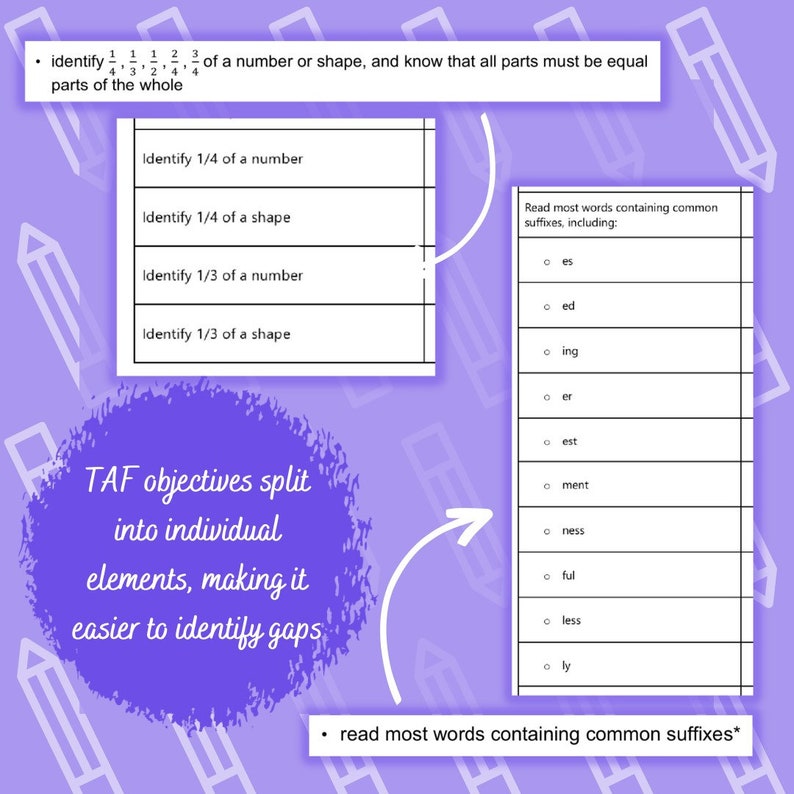 • identify $\frac{1}{4}$, $\frac{1}{3}$, $\frac{1}{2}$, $\frac{2}{4}$, $\frac{3}{4}$ of a number or shape, and know that all parts must be equal parts of the whole

| Identify 1/4 of a number | |
|---|---|
| Identify 1/4 of a shape | |
| Identify 1/3 of a number | |
| Identify 1/3 of a shape | |

| Read most words containing common suffixes, including: | |
|---|---|
| ○ es | |
| ○ ed | |
| ○ ing | |
| ○ er | |
| ○ est | |
| ○ ment | |
| ○ ness | |
| ○ ful | |
| ○ less | |
| ○ ly | |

TAF objectives split into individual elements, making it easier to identify gaps

• read most words containing common suffixes*